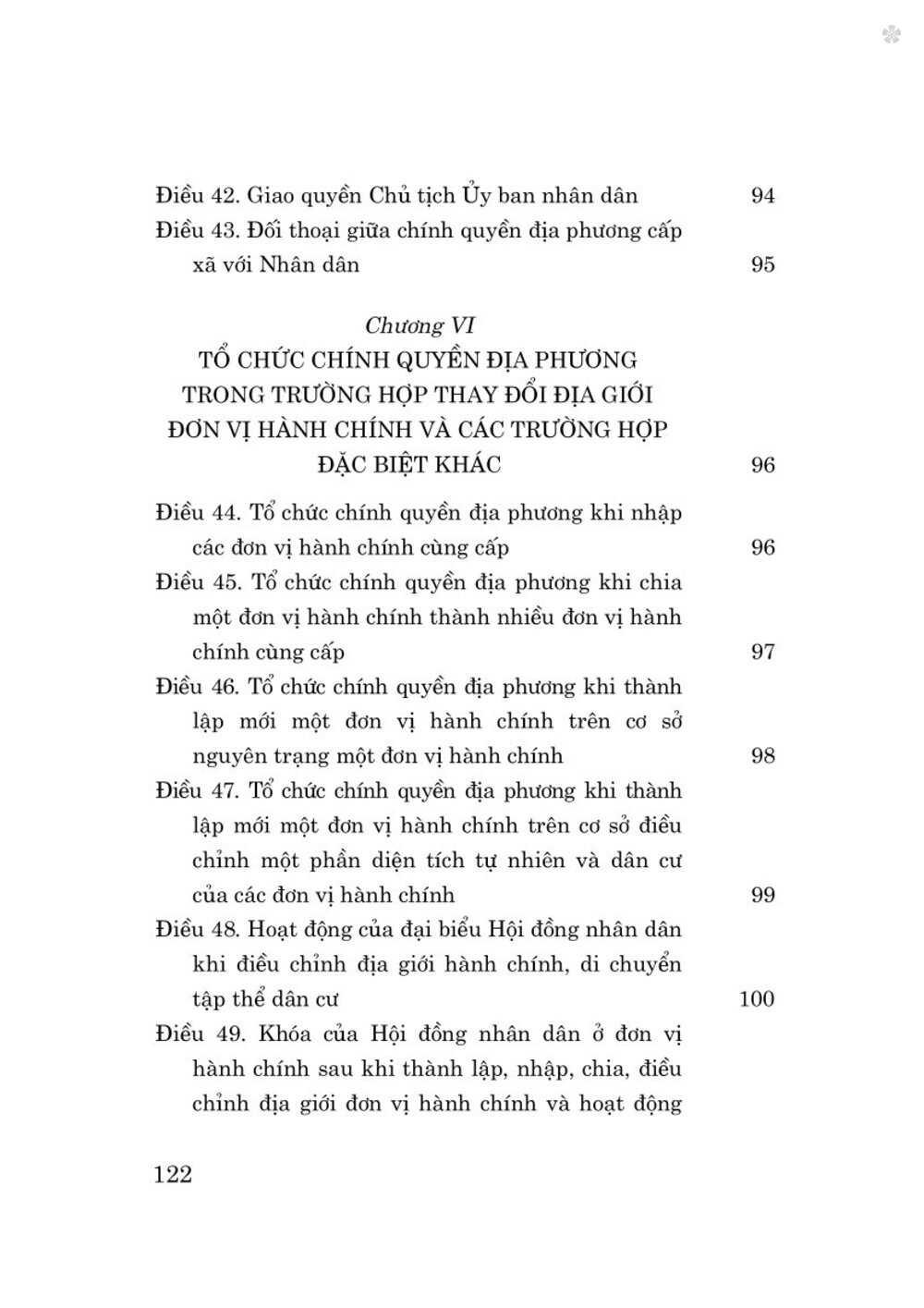 Điều 42. Giao quyền Chủ tịch Ủy ban nhân dân 94

Điều 43. Đối thoại giữa chính quyền địa phương cấp xã với Nhân dân 95

Chương VI
TỔ CHỨC CHÍNH QUYỀN ĐỊA PHƯƠNG TRONG TRƯỜNG HỢP THAY ĐỔI ĐỊA GIỚI ĐƠN VỊ HÀNH CHÍNH VÀ CÁC TRƯỜNG HỢP ĐẶC BIỆT KHÁC 96

Điều 44. Tổ chức chính quyền địa phương khi nhập các đơn vị hành chính cùng cấp 96

Điều 45. Tổ chức chính quyền địa phương khi chia một đơn vị hành chính thành nhiều đơn vị hành chính cùng cấp 97

Điều 46. Tổ chức chính quyền địa phương khi thành lập mới một đơn vị hành chính trên cơ sở nguyên trạng một đơn vị hành chính 98

Điều 47. Tổ chức chính quyền địa phương khi thành lập mới một đơn vị hành chính trên cơ sở điều chỉnh một phần diện tích tự nhiên và dân cư của các đơn vị hành chính 99

Điều 48. Hoạt động của đại biểu Hội đồng nhân dân khi điều chỉnh địa giới hành chính, di chuyển tập thể dân cư 100

Điều 49. Khóa của Hội đồng nhân dân ở đơn vị hành chính sau khi thành lập, nhập, chia, điều chỉnh địa giới đơn vị hành chính và hoạt động

122